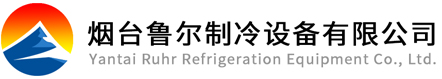 烟台鲁尔制冷设备有限公司
Yantai Ruhr Refrigeration Equipment Co., Ltd.